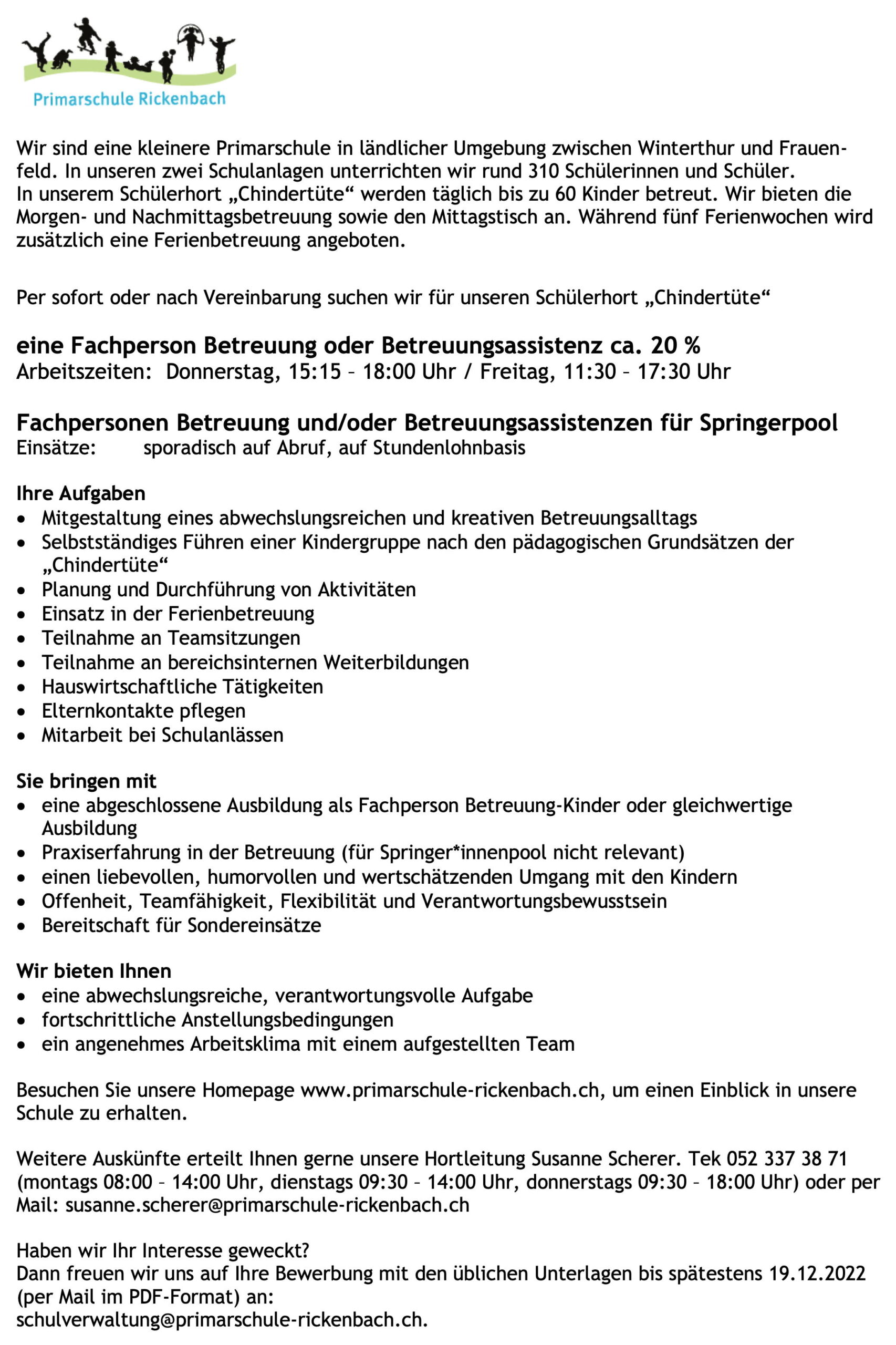 Primarschule Rickenbach

Wir sind eine kleinere Primarschule in ländlicher Umgebung zwischen Winterthur und Frauenfeld. In unseren zwei Schulanlagen unterrichten wir rund 310 Schülerinnen und Schüler.
In unserem Schülerhort „Chindertüte“ werden täglich bis zu 60 Kinder betreut. Wir bieten die Morgen- und Nachmittagsbetreuung sowie den Mittagstisch an. Während fünf Ferienwochen wird zusätzlich eine Ferienbetreuung angeboten.

Per sofort oder nach Vereinbarung suchen wir für unseren Schülerhort „Chindertüte“

eine Fachperson Betreuung oder Betreuungsassistenz ca. 20 %
Arbeitszeiten: Donnerstag, 15:15 – 18:00 Uhr / Freitag, 11:30 – 17:30 Uhr

Fachpersonen Betreuung und/oder Betreuungsassistenzen für Springerpool
Einsätze: sporadisch auf Abruf, auf Stundenlohnbasis

Ihre Aufgaben
• Mitgestaltung eines abwechslungsreichen und kreativen Betreuungsalltags
• Selbstständiges Führen einer Kindergruppe nach den pädagogischen Grundsätzen der „Chindertüte“
• Planung und Durchführung von Aktivitäten
• Einsatz in der Ferienbetreuung
• Teilnahme an Teamsitzungen
• Teilnahme an bereichsinternen Weiterbildungen
• Hauswirtschaftliche Tätigkeiten
• Elternkontakte pflegen
• Mitarbeit bei Schulanlässen

Sie bringen mit
• eine abgeschlossene Ausbildung als Fachperson Betreuung-Kinder oder gleichwertige Ausbildung
• Praxiserfahrung in der Betreuung (für Springer*innenpool nicht relevant)
• einen liebevollen, humorvollen und wertschätzenden Umgang mit den Kindern
• Offenheit, Teamfähigkeit, Flexibilität und Verantwortungsbewusstsein
• Bereitschaft für Sondereinsätze

Wir bieten Ihnen
• eine abwechslungsreiche, verantwortungsvolle Aufgabe
• fortschrittliche Anstellungsbedingungen
• ein angenehmes Arbeitsklima mit einem aufgestellten Team

Besuchen Sie unsere Homepage www.primarschule-rickenbach.ch, um einen Einblick in unsere Schule zu erhalten.

Weitere Auskünfte erteilt Ihnen gerne unsere Hortleitung Susanne Scherer. Tek 052 337 38 71 (montags 08:00 – 14:00 Uhr, dienstags 09:30 – 14:00 Uhr, donnerstags 09:30 – 18:00 Uhr) oder per Mail: susanne.scherer@primarschule-rickenbach.ch

Haben wir Ihr Interesse geweckt?
Dann freuen wir uns auf Ihre Bewerbung mit den üblichen Unterlagen bis spätestens 19.12.2022 (per Mail im PDF-Format) an:
schulverwaltung@primarschule-rickenbach.ch.